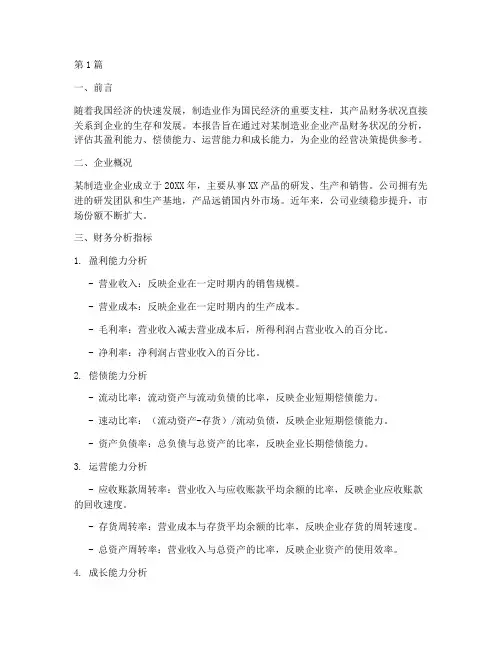 第1篇

一、前言

随着我国经济的快速发展，制造业作为国民经济的重要支柱，其产品财务状况直接关系到企业的生存和发展。本报告旨在通过对某制造业企业产品财务状况的分析，评估其盈利能力、偿债能力、运营能力和成长能力，为企业的经营决策提供参考。

二、企业概况

某制造业企业成立于20XX年，主要从事XX产品的研发、生产和销售。公司拥有先进的研发团队和生产基地，产品远销国内外市场。近年来，公司业绩稳步提升，市场份额不断扩大。

三、财务分析指标

1. 盈利能力分析

- 营业收入：反映企业在一定时期内的销售规模。

- 营业成本：反映企业在一定时期内的生产成本。

- 毛利率：营业收入减去营业成本后，所得利润占营业收入的百分比。

- 净利率：净利润占营业收入的百分比。

2. 偿债能力分析

- 流动比率：流动资产与流动负债的比率，反映企业短期偿债能力。

- 速动比率：（流动资产-存货）/流动负债，反映企业短期偿债能力。

- 资产负债率：总负债与总资产的比率，反映企业长期偿债能力。

3. 运营能力分析

- 应收账款周转率：营业收入与应收账款平均余额的比率，反映企业应收账款的回收速度。

- 存货周转率：营业成本与存货平均余额的比率，反映企业存货的周转速度。

- 总资产周转率：营业收入与总资产的比率，反映企业资产的使用效率。

4. 成长能力分析